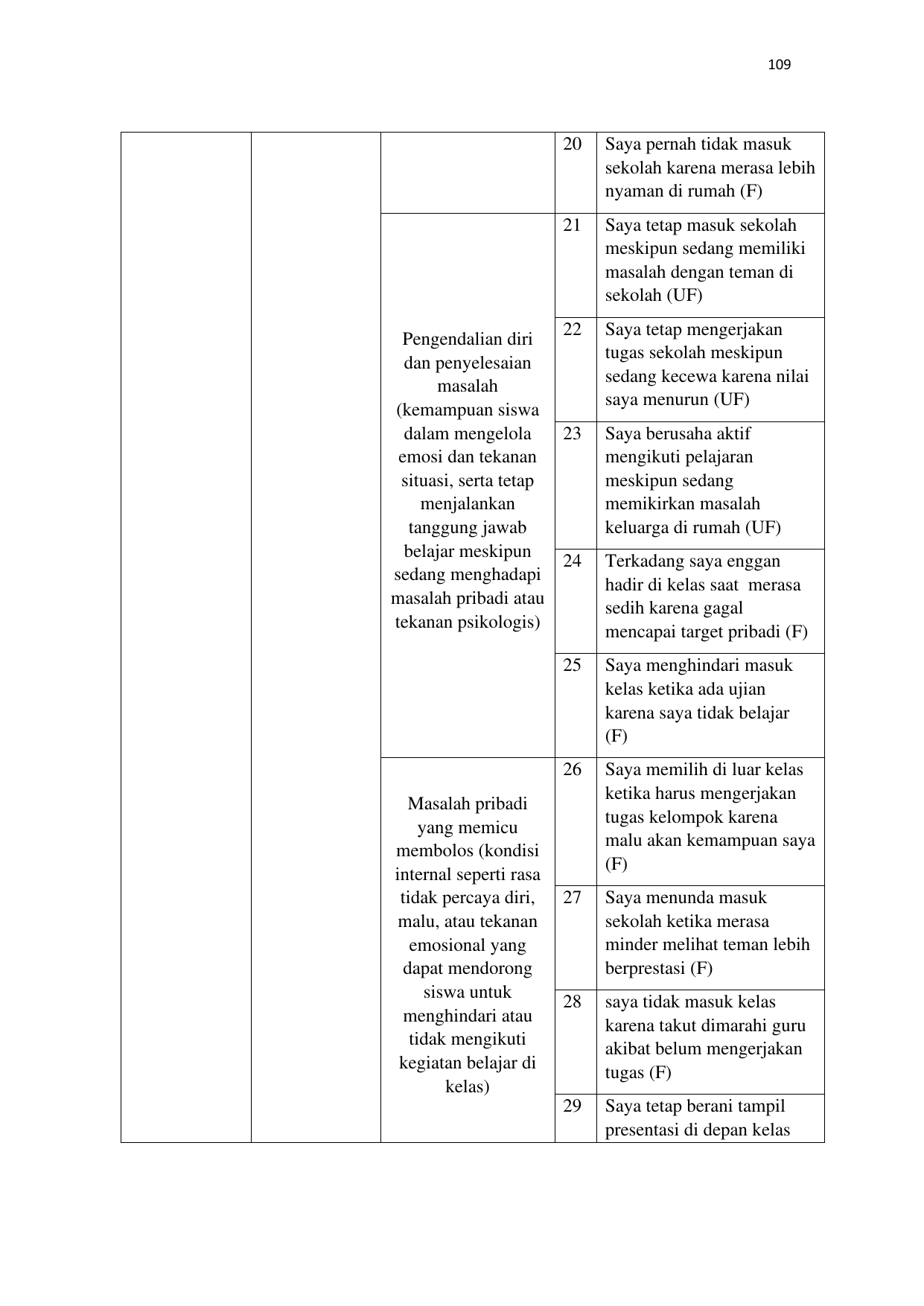 109

| | | | | |
|---|---|---|---|---|
| | | | 20 | Saya pernah tidak masuk sekolah karena merasa lebih nyaman di rumah (F) |
| | | Pengendalian diri dan penyelesaian masalah (kemampuan siswa dalam mengelola emosi dan tekanan situasi, serta tetap menjalankan tanggung jawab belajar meskipun sedang menghadapi masalah pribadi atau tekanan psikologis) | 21 | Saya tetap masuk sekolah meskipun sedang memiliki masalah dengan teman di sekolah (UF) |
| | | | 22 | Saya tetap mengerjakan tugas sekolah meskipun sedang kecewa karena nilai saya menurun (UF) |
| | | | 23 | Saya berusaha aktif mengikuti pelajaran meskipun sedang memikirkan masalah keluarga di rumah (UF) |
| | | | 24 | Terkadang saya enggan hadir di kelas saat merasa sedih karena gagal mencapai target pribadi (F) |
| | | | 25 | Saya menghindari masuk kelas ketika ada ujian karena saya tidak belajar (F) |
| | | Masalah pribadi yang memicu membolos (kondisi internal seperti rasa tidak percaya diri, malu, atau tekanan emosional yang dapat mendorong siswa untuk menghindari atau tidak mengikuti kegiatan belajar di kelas) | 26 | Saya memilih di luar kelas ketika harus mengerjakan tugas kelompok karena malu akan kemampuan saya (F) |
| | | | 27 | Saya menunda masuk sekolah ketika merasa minder melihat teman lebih berprestasi (F) |
| | | | 28 | saya tidak masuk kelas karena takut dimarahi guru akibat belum mengerjakan tugas (F) |
| | | | 29 | Saya tetap berani tampil presentasi di depan kelas |